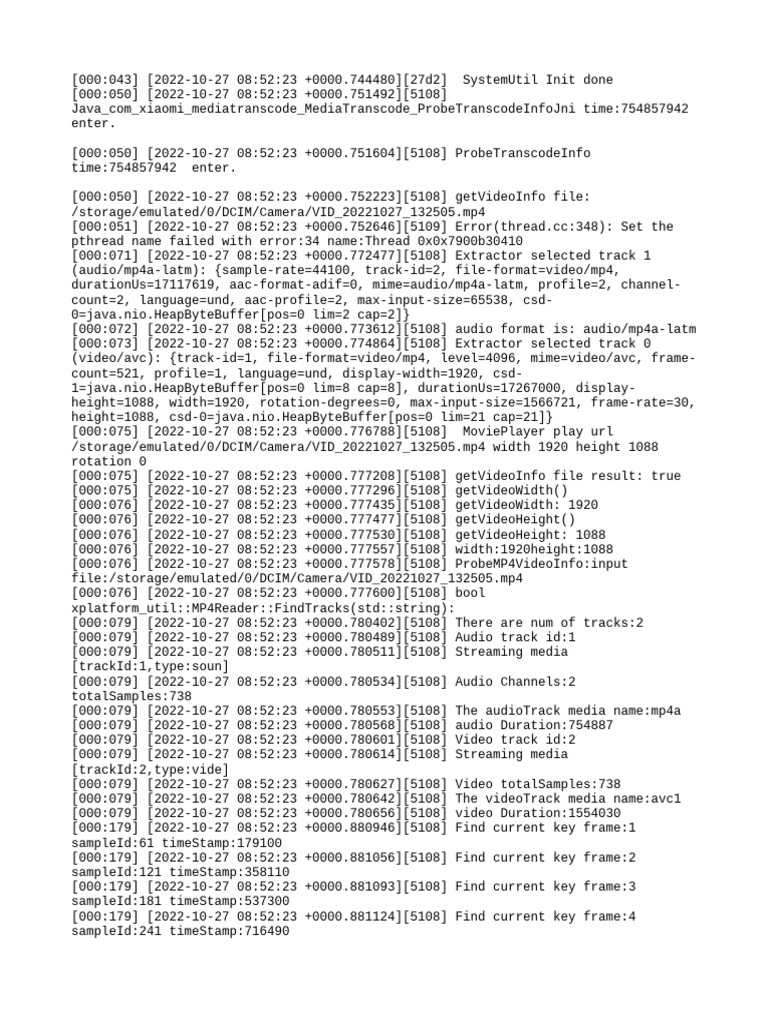 [000:043] [2022-10-27 08:52:23 +0000.744480][27d2]  SystemUtil Init done
[000:050] [2022-10-27 08:52:23 +0000.751492][5108] Java_com_xiaomi_mediatranscode_MediaTranscode_ProbeTranscodeInfoJni time:754857942 enter.

[000:050] [2022-10-27 08:52:23 +0000.751604][5108] ProbeTranscodeInfo time:754857942  enter.

[000:050] [2022-10-27 08:52:23 +0000.752223][5108] getVideoInfo file: /storage/emulated/0/DCIM/Camera/VID_20221027_132505.mp4
[000:051] [2022-10-27 08:52:23 +0000.752646][5109] Error(thread.cc:348): Set the pthread name failed with error:34 name:Thread 0x0x7900b30410
[000:071] [2022-10-27 08:52:23 +0000.772477][5108] Extractor selected track 1 (audio/mp4a-latm): {sample-rate=44100, track-id=2, file-format=video/mp4, durationUs=17117619, aac-format-adif=0, mime=audio/mp4a-latm, profile=2, channel-count=2, language=und, aac-profile=2, max-input-size=65538, csd-0=java.nio.HeapByteBuffer[pos=0 lim=2 cap=2]}
[000:072] [2022-10-27 08:52:23 +0000.773612][5108] audio format is: audio/mp4a-latm
[000:073] [2022-10-27 08:52:23 +0000.774864][5108] Extractor selected track 0 (video/avc): {track-id=1, file-format=video/mp4, level=4096, mime=video/avc, frame-count=521, profile=1, language=und, display-width=1920, csd-1=java.nio.HeapByteBuffer[pos=0 lim=8 cap=8], durationUs=17267000, display-height=1088, width=1920, rotation-degrees=0, max-input-size=1566721, frame-rate=30, height=1088, csd-0=java.nio.HeapByteBuffer[pos=0 lim=21 cap=21]}
[000:075] [2022-10-27 08:52:23 +0000.776788][5108]  MoviePlayer play url /storage/emulated/0/DCIM/Camera/VID_20221027_132505.mp4 width 1920 height 1088 rotation 0
[000:075] [2022-10-27 08:52:23 +0000.777208][5108] getVideoInfo file result: true
[000:075] [2022-10-27 08:52:23 +0000.777296][5108] getVideoWidth()
[000:076] [2022-10-27 08:52:23 +0000.777435][5108] getVideoWidth: 1920
[000:076] [2022-10-27 08:52:23 +0000.777477][5108] getVideoHeight()
[000:076] [2022-10-27 08:52:23 +0000.777530][5108] getVideoHeight: 1088
[000:076] [2022-10-27 08:52:23 +0000.777557][5108] width:1920height:1088
[000:076] [2022-10-27 08:52:23 +0000.777578][5108] ProbeMP4VideoInfo:input file:/storage/emulated/0/DCIM/Camera/VID_20221027_132505.mp4
[000:076] [2022-10-27 08:52:23 +0000.777600][5108] bool xplatform_util::MP4Reader::FindTracks(std::string):
[000:079] [2022-10-27 08:52:23 +0000.780402][5108] There are num of tracks:2
[000:079] [2022-10-27 08:52:23 +0000.780489][5108] Audio track id:1
[000:079] [2022-10-27 08:52:23 +0000.780511][5108] Streaming media [trackId:1,type:soun]
[000:079] [2022-10-27 08:52:23 +0000.780534][5108] Audio Channels:2 totalSamples:738
[000:079] [2022-10-27 08:52:23 +0000.780553][5108] The audioTrack media name:mp4a
[000:079] [2022-10-27 08:52:23 +0000.780568][5108] audio Duration:754887
[000:079] [2022-10-27 08:52:23 +0000.780601][5108] Video track id:2
[000:079] [2022-10-27 08:52:23 +0000.780614][5108] Streaming media [trackId:2,type:vide]
[000:079] [2022-10-27 08:52:23 +0000.780627][5108] Video totalSamples:738
[000:079] [2022-10-27 08:52:23 +0000.780642][5108] The videoTrack media name:avc1
[000:079] [2022-10-27 08:52:23 +0000.780656][5108] video Duration:1554030
[000:179] [2022-10-27 08:52:23 +0000.880946][5108] Find current key frame:1 sampleId:61 timeStamp:179100
[000:179] [2022-10-27 08:52:23 +0000.881056][5108] Find current key frame:2 sampleId:121 timeStamp:358110
[000:179] [2022-10-27 08:52:23 +0000.881093][5108] Find current key frame:3 sampleId:181 timeStamp:537300
[000:179] [2022-10-27 08:52:23 +0000.881124][5108] Find current key frame:4 sampleId:241 timeStamp:716490